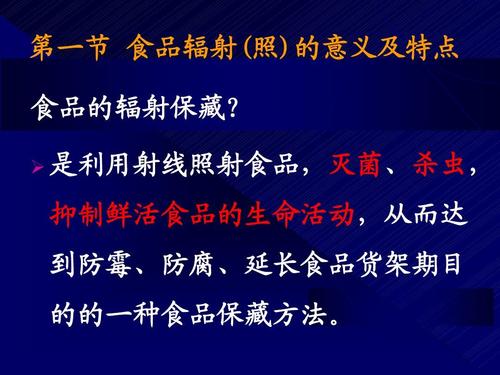 第一节 食品辐射(照)的意义及特点

食品的辐射保藏?

➢ 是利用射线照射食品，灭菌、杀虫，抑制鲜活食品的生命活动，从而达到防霉、防腐、延长食品货架期目的的一种食品保藏方法。